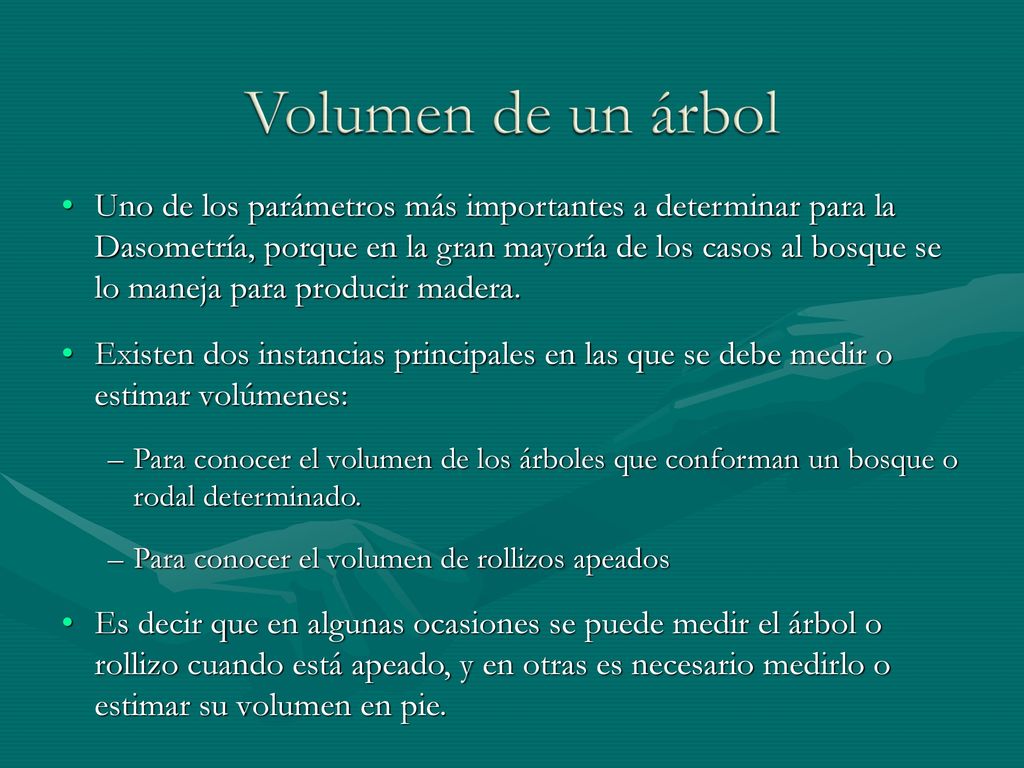 Volumen de un árbol

• Uno de los parámetros más importantes a determinar para la Dasometría, porque en la gran mayoría de los casos al bosque se lo maneja para producir madera.

• Existen dos instancias principales en las que se debe medir o estimar volúmenes:

– Para conocer el volumen de los árboles que conforman un bosque o rodal determinado.

– Para conocer el volumen de rollizos apeados

• Es decir que en algunas ocasiones se puede medir el árbol o rollizo cuando está apeado, y en otras es necesario medirlo o estimar su volumen en pie.